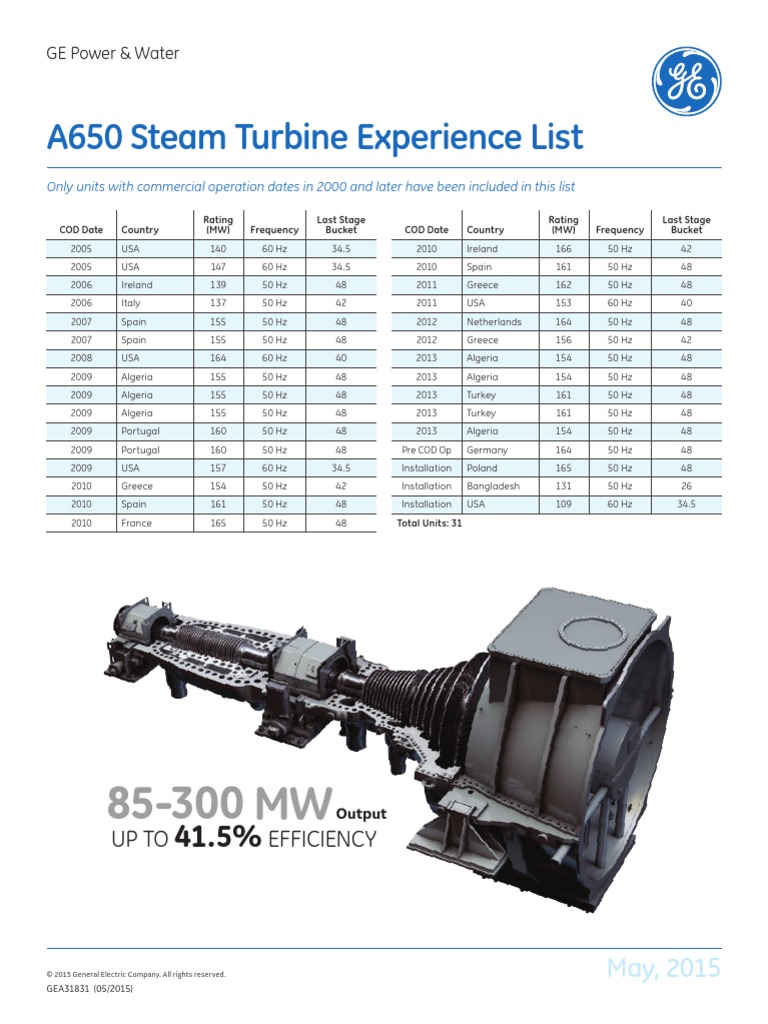 GE Power & Water

A650 Steam Turbine Experience List

Only units with commercial operation dates in 2000 and later have been included in this list

| COD Date | Country | Rating (MW) | Frequency | Last Stage Bucket |
|---|---|---|---|---|
| 2005 | USA | 140 | 60 Hz | 34.5 |
| 2005 | USA | 147 | 60 Hz | 34.5 |
| 2006 | Ireland | 139 | 50 Hz | 48 |
| 2006 | Italy | 137 | 50 Hz | 42 |
| 2007 | Spain | 155 | 50 Hz | 48 |
| 2007 | Spain | 155 | 50 Hz | 48 |
| 2008 | USA | 164 | 60 Hz | 40 |
| 2009 | Algeria | 155 | 50 Hz | 48 |
| 2009 | Algeria | 155 | 50 Hz | 48 |
| 2009 | Algeria | 155 | 50 Hz | 48 |
| 2009 | Portugal | 160 | 50 Hz | 48 |
| 2009 | Portugal | 160 | 50 Hz | 48 |
| 2009 | USA | 157 | 60 Hz | 34.5 |
| 2010 | Greece | 154 | 50 Hz | 42 |
| 2010 | Spain | 161 | 50 Hz | 48 |
| 2010 | France | 165 | 50 Hz | 48 |

| COD Date | Country | Rating (MW) | Frequency | Last Stage Bucket |
|---|---|---|---|---|
| 2010 | Ireland | 166 | 50 Hz | 42 |
| 2010 | Spain | 161 | 50 Hz | 48 |
| 2011 | Greece | 162 | 50 Hz | 48 |
| 2011 | USA | 153 | 60 Hz | 40 |
| 2012 | Netherlands | 164 | 50 Hz | 48 |
| 2012 | Greece | 156 | 50 Hz | 42 |
| 2013 | Algeria | 154 | 50 Hz | 48 |
| 2013 | Algeria | 154 | 50 Hz | 48 |
| 2013 | Turkey | 161 | 50 Hz | 48 |
| 2013 | Turkey | 161 | 50 Hz | 48 |
| 2013 | Algeria | 154 | 50 Hz | 48 |
| Pre COD Op | Germany | 164 | 50 Hz | 48 |
| Installation | Poland | 165 | 50 Hz | 48 |
| Installation | Bangladesh | 131 | 50 Hz | 26 |
| Installation | USA | 109 | 60 Hz | 34.5 |

Total Units: 31

85-300 MW Output
UP TO 41.5% EFFICIENCY

© 2015 General Electric Company. All rights reserved.
GEA31831 (05/2015)

May, 2015